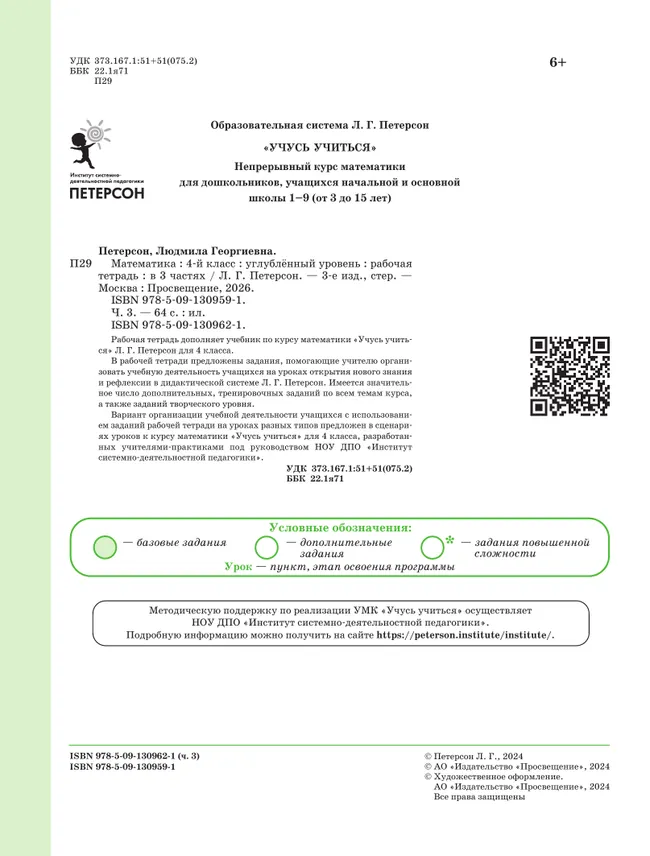 УДК 373.167.1:51+51(075.2)
ББК 22.1я71
П29

6+

Институт системно-деятельностной педагогики
ПЕТЕРСОН

Образовательная система Л. Г. Петерсон

«УЧУСЬ УЧИТЬСЯ»

Непрерывный курс математики для дошкольников, учащихся начальной и основной школы 1–9 (от 3 до 15 лет)

Петерсон, Людмила Георгиевна.
П29 Математика : 4-й класс : углублённый уровень : рабочая тетрадь : в 3 частях / Л. Г. Петерсон. — 3-е изд., стер. — Москва : Просвещение, 2026.
ISBN 978-5-09-130959-1.
Ч. 3. — 64 с. : ил.
ISBN 978-5-09-130962-1.

Рабочая тетрадь дополняет учебник по курсу математики «Учусь учиться» Л. Г. Петерсон для 4 класса.

В рабочей тетради предложены задания, помогающие учителю организовать учебную деятельность учащихся на уроках открытия нового знания и рефлексии в дидактической системе Л. Г. Петерсон. Имеется значительное число дополнительных, тренировочных заданий по всем темам курса, а также заданий творческого уровня.

Вариант организации учебной деятельности учащихся с использованием заданий рабочей тетради на уроках разных типов предложен в сценариях уроков к курсу математики «Учусь учиться» для 4 класса, разработанных учителями-практиками под руководством НОУ ДПО «Институт системно-деятельностной педагогики».

УДК 373.167.1:51+51(075.2)
ББК 22.1я71

Условные обозначения:
— базовые задания
— дополнительные задания
* — задания повышенной сложности
Урок — пункт, этап освоения программы

Методическую поддержку по реализации УМК «Учусь учиться» осуществляет НОУ ДПО «Институт системно-деятельностной педагогики».
Подробную информацию можно получить на сайте https://peterson.institute/institute/.

ISBN 978-5-09-130962-1 (ч. 3)
ISBN 978-5-09-130959-1

© Петерсон Л. Г., 2024
© АО «Издательство «Просвещение», 2024
© Художественное оформление.
АО «Издательство «Просвещение», 2024
Все права защищены